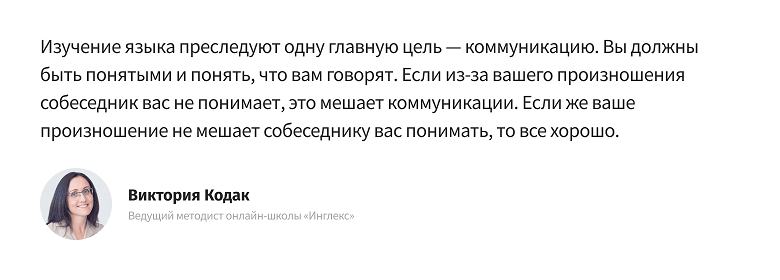 Изучение языка преследуют одну главную цель — коммуникацию. Вы должны быть понятыми и понять, что вам говорят. Если из-за вашего произношения собеседник вас не понимает, это мешает коммуникации. Если же ваше произношение не мешает собеседнику вас понимать, то все хорошо.

Виктория Кодак
Ведущий методист онлайн-школы «Инглекс»